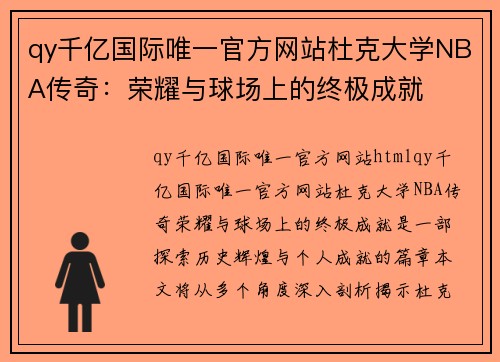 qy千亿国际唯一官方网站杜克大学NBA传奇：荣耀与球场上的终极成就

qy千亿国际唯一官方网站htmlqy千亿国际唯一官方网站杜克大学NBA传奇荣耀与球场上的终极成就是一部探索历史辉煌与个人成就的篇章本文将从多个角度深入剖析揭示杜克